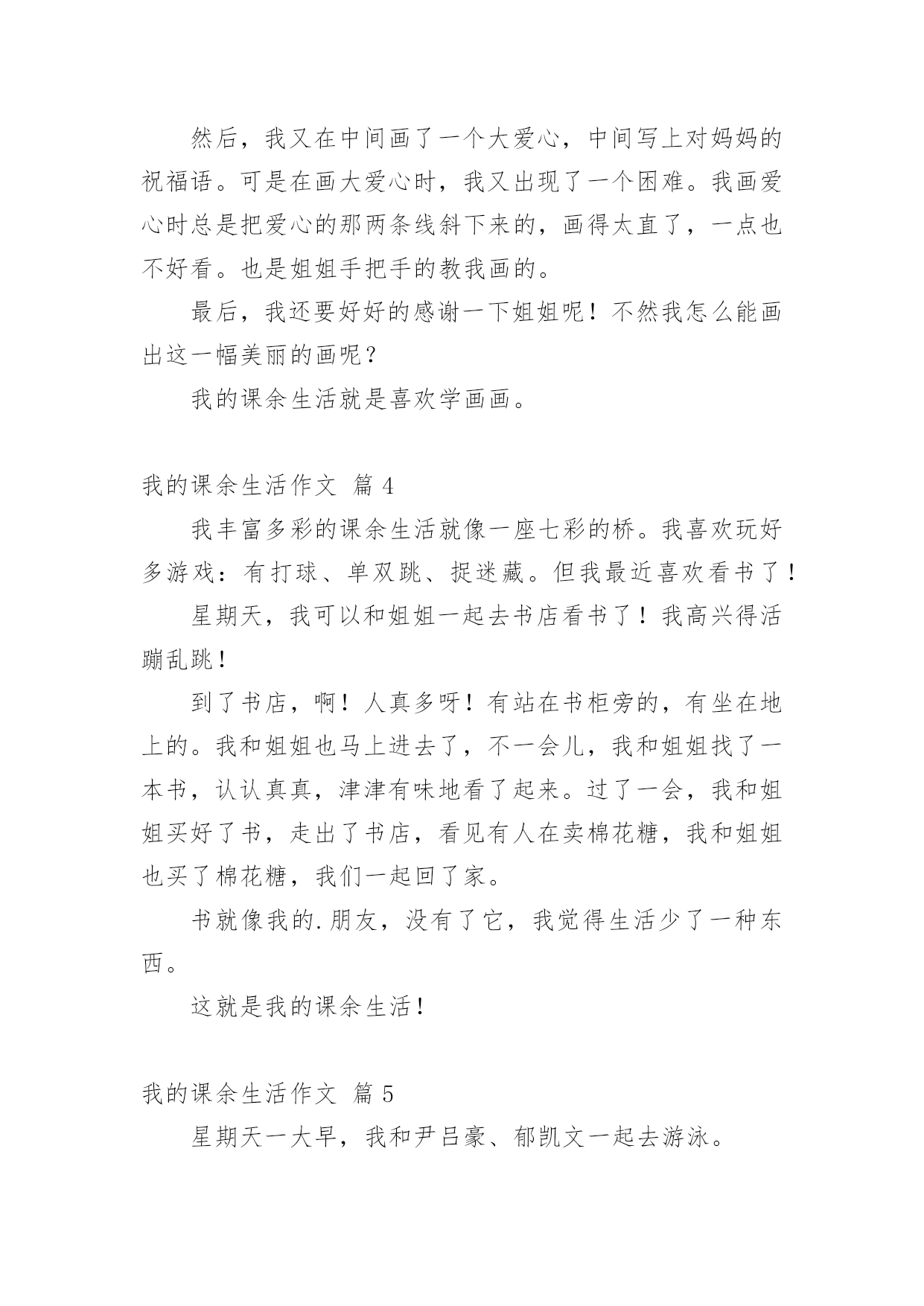 然后，我又在中间画了一个大爱心，中间写上对妈妈的祝福语。可是在画大爱心时，我又出现了一个困难。我画爱心时总是把爱心的那两条线斜下来的，画得太直了，一点也不好看。也是姐姐手把手的教我画的。

最后，我还要好好的感谢一下姐姐呢！不然我怎么能画出这一幅美丽的画呢？

我的课余生活就是喜欢学画画。

我的课余生活作文 篇 4

我丰富多彩的课余生活就像一座七彩的桥。我喜欢玩好多游戏：有打球、单双跳、捉迷藏。但我最近喜欢看书了！

星期天，我可以和姐姐一起去书店看书了！我高兴得活蹦乱跳！

到了书店，啊！人真多呀！有站在书柜旁的，有坐在地上的。我和姐姐也马上进去了，不一会儿，我和姐姐找了一本书，认认真真，津津有味地看了起来。过了一会，我和姐姐买好了书，走出了书店，看见有人在卖棉花糖，我和姐姐也买了棉花糖，我们一起回了家。

书就像我的.朋友，没有了它，我觉得生活少了一种东西。

这就是我的课余生活！

我的课余生活作文 篇 5

星期天一大早，我和尹吕豪、郁凯文一起去游泳。